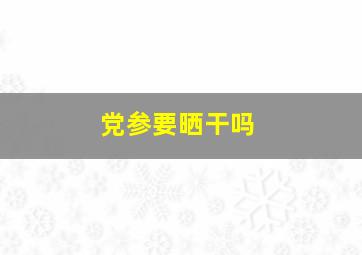 党参要晒干吗